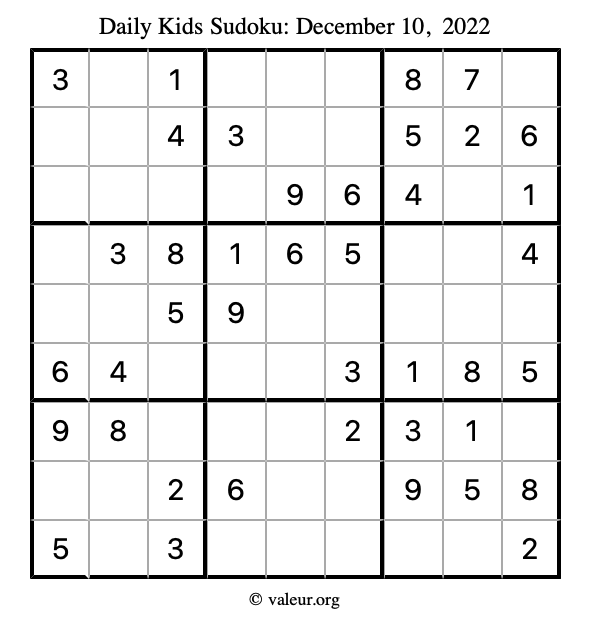 Daily Kids Sudoku: December 10, 2022

| 3 |  | 1 |  |  |  | 8 | 7 |  |
|---|---|---|---|---|---|---|---|---|
|  |  | 4 | 3 |  |  | 5 | 2 | 6 |
|  |  |  |  | 9 | 6 | 4 |  | 1 |
|  | 3 | 8 | 1 | 6 | 5 |  |  | 4 |
|  |  | 5 | 9 |  |  |  |  |  |
| 6 | 4 |  |  |  | 3 | 1 | 8 | 5 |
| 9 | 8 |  |  |  | 2 | 3 | 1 |  |
|  |  | 2 | 6 |  |  | 9 | 5 | 8 |
| 5 |  | 3 |  |  |  |  |  | 2 |

© valeur.org